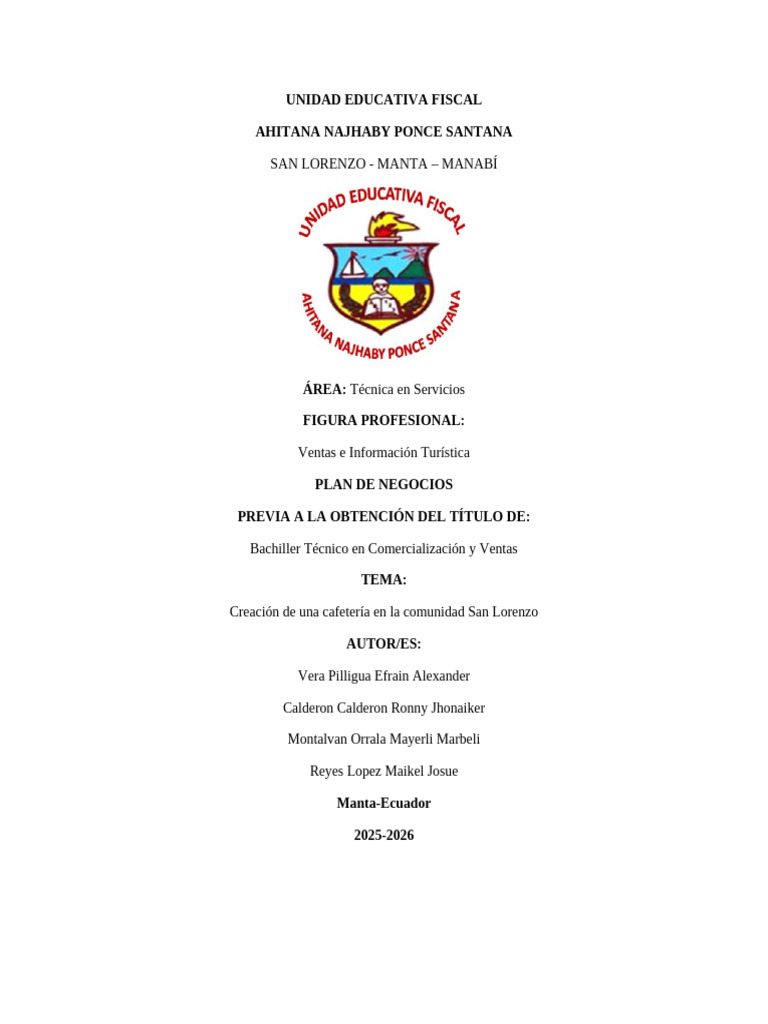 UNIDAD EDUCATIVA FISCAL

AHITANA NAJHABY PONCE SANTANA

SAN LORENZO - MANTA – MANABÍ

UNIDAD EDUCATIVA FISCAL

AHITANA NAJHABY PONCE SANTANA

ÁREA: Técnica en Servicios

FIGURA PROFESIONAL:

Ventas e Información Turística

PLAN DE NEGOCIOS

PREVIA A LA OBTENCIÓN DEL TÍTULO DE:

Bachiller Técnico en Comercialización y Ventas

TEMA:

Creación de una cafetería en la comunidad San Lorenzo

AUTOR/ES:

Vera Pilligua Efrain Alexander

Calderon Calderon Ronny Jhonaiker

Montalvan Orrala Mayerli Marbeli

Reyes Lopez Maikel Josue

Manta-Ecuador

2025-2026